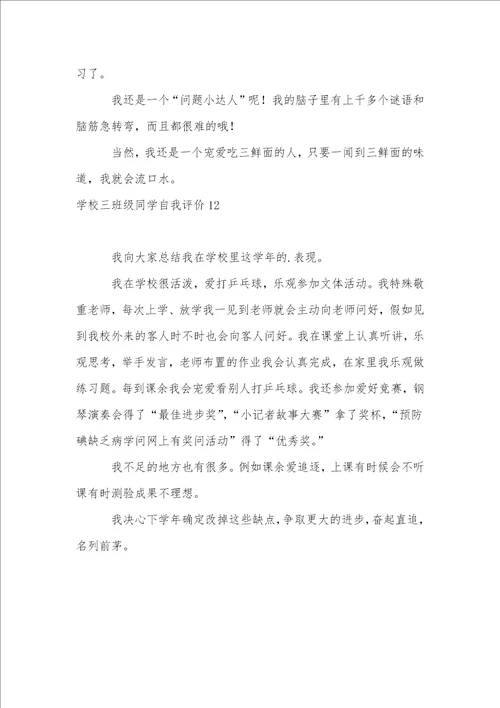 习了。

我还是一个“问题小达人”呢！我的脑子里有上千多个谜语和脑筋急转弯，而且都很难的哦！

当然，我还是一个宠爱吃三鲜面的人，只要一闻到三鲜面的味道，我就会流口水。

学校三班级同学自我评价12

我向大家总结我在学校里这学年的.表现。

我在学校很活泼，爱打乒乓球，乐观参加文体活动。我特殊敬重老师，每次上学、放学我一见到老师就会主动向老师问好，假如见到我校外来的客人时不时也会向客人问好。我在课堂上认真听讲，乐观思考，举手发言，老师布置的作业我会认真完成，在家里我乐观做练习题。每到课余我会宠爱看别人打乒乓球。我还参加爱好竞赛，钢琴演奏会得了“最佳进步奖”，“小记者故事大赛”拿了奖杯，“预防碘缺乏病学问网上有奖问活动”得了“优秀奖。”

我不足的地方也有很多。例如课余爱追逐，上课有时候会不听课有时测验成果不理想。

我决心下学年确定改掉这些缺点，争取更大的进步，奋起直追，名列前茅。